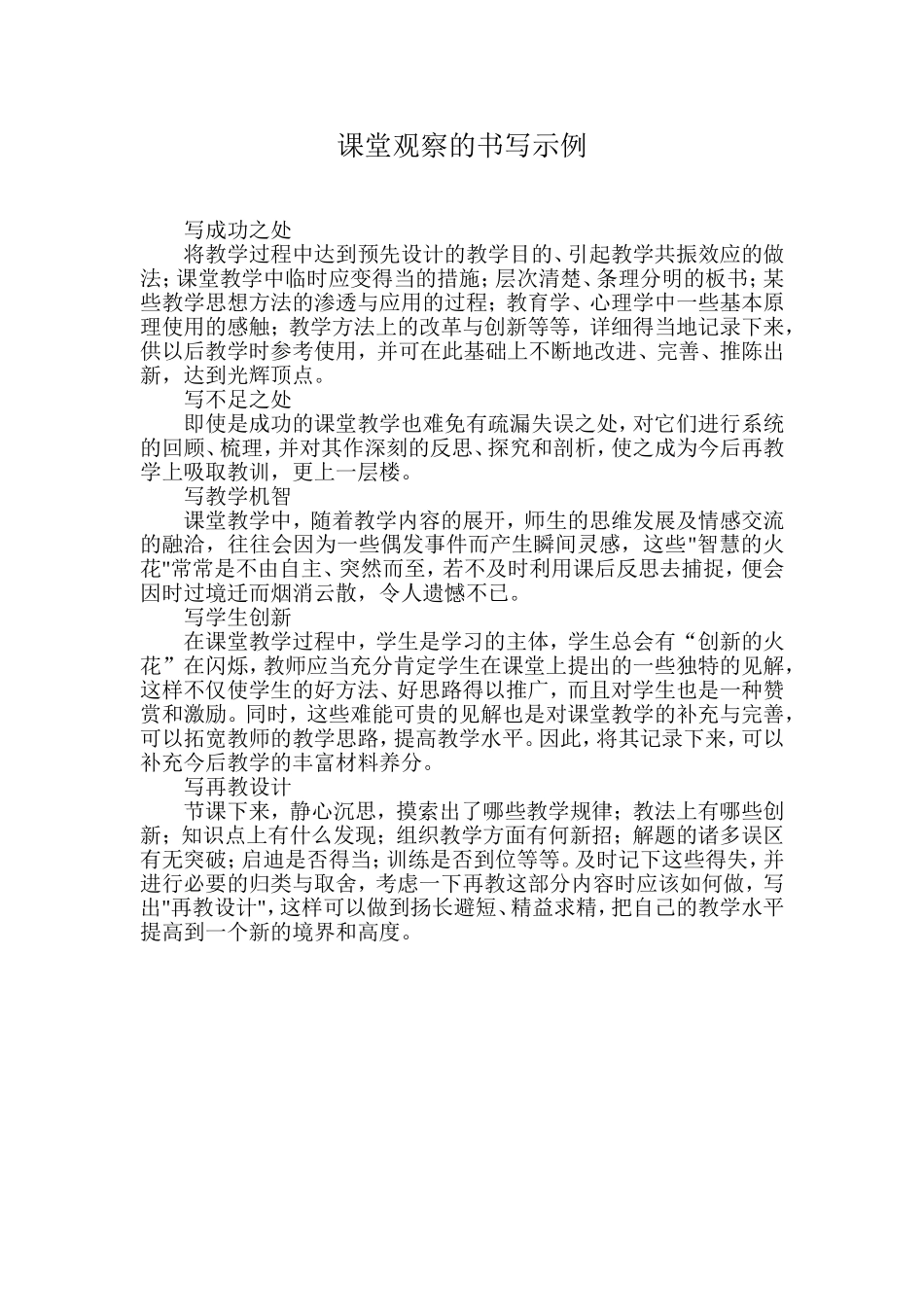 课堂观察的书写示例

写成功之处

将教学过程中达到预先设计的教学目的、引起教学共振效应的做法;课堂教学中临时应变得当的措施;层次清楚、条理分明的板书;某些教学思想方法的渗透与应用的过程;教育学、心理学中一些基本原理使用的感触;教学方法上的改革与创新等等,详细得当地记录下来,供以后教学时参考使用,并可在此基础上不断地改进、完善、推陈出新,达到光辉顶点。

写不足之处

即使是成功的课堂教学也难免有疏漏失误之处,对它们进行系统的回顾、梳理,并对其作深刻的反思、探究和剖析,使之成为今后再教学上吸取教训,更上一层楼。

写教学机智

课堂教学中,随着教学内容的展开,师生的思维发展及情感交流的融洽,往往会因为一些偶发事件而产生瞬间灵感,这些"智慧的火花"常常是不由自主、突然而至,若不及时利用课后反思去捕捉,便会因时过境迁而烟消云散,令人遗憾不已。

写学生创新

在课堂教学过程中,学生是学习的主体,学生总会有“创新的火花”在闪烁,教师应当充分肯定学生在课堂上提出的一些独特的见解,这样不仅使学生的好方法、好思路得以推广,而且对学生也是一种赞赏和激励。同时,这些难能可贵的见解也是对课堂教学的补充与完善,可以拓宽教师的教学思路,提高教学水平。因此,将其记录下来,可以补充今后教学的丰富材料养分。

写再教设计

节课下来,静心沉思,摸索出了哪些教学规律;教法上有哪些创新;知识点上有什么发现;组织教学方面有何新招;解题的诸多误区有无突破;启迪是否得当;训练是否到位等等。及时记下这些得失,并进行必要的归类与取舍,考虑一下再教这部分内容时应该如何做,写出"再教设计",这样可以做到扬长避短、精益求精,把自己的教学水平提高到一个新的境界和高度。